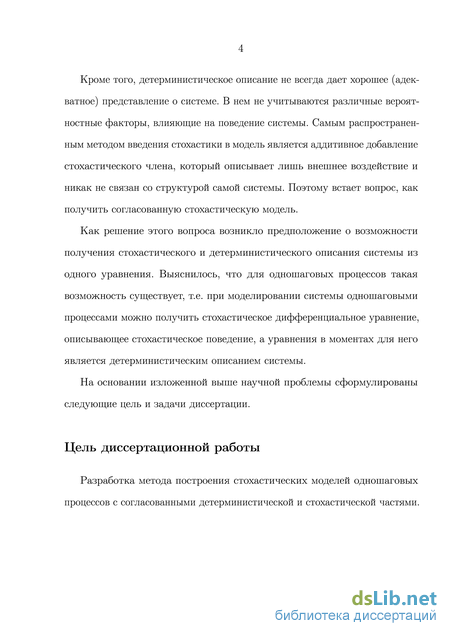 4

Кроме того, детерминистическое описание не всегда дает хорошее (адекватное) представление о системе. В нем не учитываются различные вероятностные факторы, влияющие на поведение системы. Самым распространенным методом введения стохастики в модель является аддитивное добавление стохастического члена, который описывает лишь внешнее воздействие и никак не связан со структурой самой системы. Поэтому встает вопрос, как получить согласованную стохастическую модель.

Как решение этого вопроса возникло предположение о возможности получения стохастического и детерминистического описания системы из одного уравнения. Выяснилось, что для одношаговых процессов такая возможность существует, т.е. при моделировании системы одношаговыми процессами можно получить стохастическое дифференциальное уравнение, описывающее стохастическое поведение, а уравнения в моментах для него является детерминистическим описанием системы.

На основании изложенной выше научной проблемы сформулированы следующие цель и задачи диссертации.

Цель диссертационной работы

Разработка метода построения стохастических моделей одношаговых процессов с согласованными детерминистической и стохастической частями.

dsLib.net
библиотека диссертаций